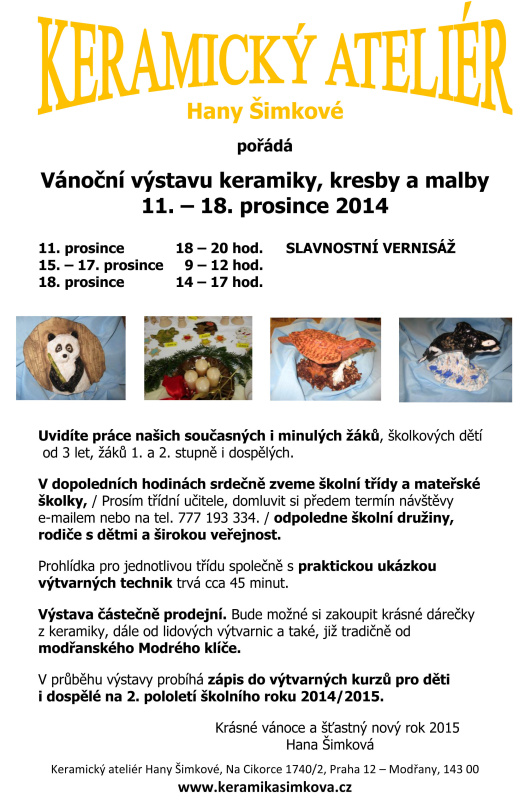 KERAMICKÝ ATELIÉR
Hany Šimkové

pořádá

Vánoční výstavu keramiky, kresby a malby
11. – 18. prosince 2014

| | | |
|---|---|---|
| 11. prosince | 18 – 20 hod. | SLAVNOSTNÍ VERNISÁŽ |
| 15. – 17. prosince | 9 – 12 hod. | |
| 18. prosince | 14 – 17 hod. | |

Uvidíte práce našich současných i minulých žáků, školkových dětí od 3 let, žáků 1. a 2. stupně i dospělých.

V dopoledních hodinách srdečně zveme školní třídy a mateřské školky, / Prosím třídní učitele, domluvit si předem termín návštěvy e-mailem nebo na tel. 777 193 334. / odpoledne školní družiny, rodiče s dětmi a širokou veřejnost.

Prohlídka pro jednotlivou třídu společně s praktickou ukázkou výtvarných technik trvá cca 45 minut.

Výstava částečně prodejní. Bude možné si zakoupit krásné dárečky z keramiky, dále od lidových výtvarnic a také, již tradičně od modřanského Modrého klíče.

V průběhu výstavy probíhá zápis do výtvarných kurzů pro děti i dospělé na 2. pololetí školního roku 2014/2015.

Krásné vánoce a šťastný nový rok 2015
Hana Šimková

Keramický ateliér Hany Šimkové, Na Cikorce 1740/2, Praha 12 – Modřany, 143 00
www.keramikasimkova.cz